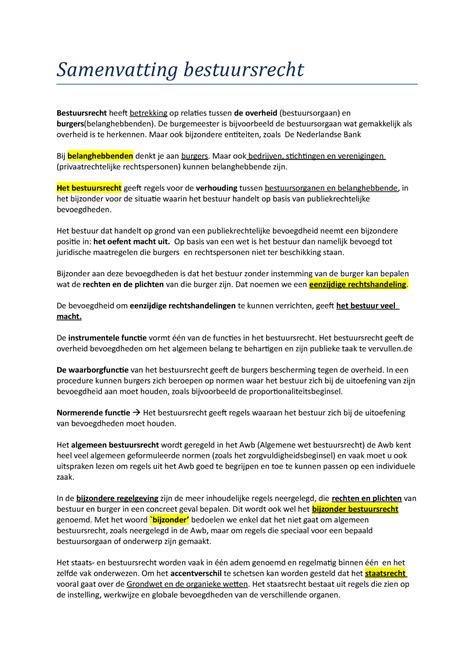 Samenvatting bestuursrecht

Bestuursrecht heeft betrekking op relaties tussen de overheid (bestuursorgaan) en burgers(belanghebbenden). De burgemeester is bijvoorbeeld de bestuursorgaan wat gemakkelijk als overheid is te herkennen. Maar ook bijzondere entiteiten, zoals De Nederlandse Bank

Bij belanghebbenden denkt je aan burgers. Maar ook bedrijven, stichtingen en verenigingen (privaatrechtelijke rechtspersonen) kunnen belanghebbende zijn.

Het bestuursrecht geeft regels voor de verhouding tussen bestuursorganen en belanghebbende, in het bijzonder voor de situatie waarin het bestuur handelt op basis van publiekrechtelijke bevoegdheden.

Het bestuur dat handelt op grond van een publiekrechtelijke bevoegdheid neemt een bijzondere positie in: het oefent macht uit. Op basis van een wet is het bestuur dan namelijk bevoegd tot juridische maatregelen die burgers en rechtspersonen niet ter beschikking staan.

Bijzonder aan deze bevoegdheden is dat het bestuur zonder instemming van de burger kan bepalen wat de rechten en de plichten van die burger zijn. Dat noemen we een eenzijdige rechtshandeling.

De bevoegdheid om eenzijdige rechtshandelingen te kunnen verrichten, geeft het bestuur veel macht.

De instrumentele functie vormt één van de functies in het bestuursrecht. Het bestuursrecht geeft de overheid bevoegdheden om het algemeen belang te behartigen en zijn publieke taak te vervullen.de

De waarborgfunctie van het bestuursrecht geeft de burgers bescherming tegen de overheid. In een procedure kunnen burgers zich beroepen op normen waar het bestuur zich bij de uitoefening van zijn bevoegdheid aan moet houden, zoals bijvoorbeeld de proportionaliteitsbeginsel.

Normerende functie → Het bestuursrecht geeft regels waaraan het bestuur zich bij de uitoefening van bevoegdheden moet houden.

Het algemeen bestuursrecht wordt geregeld in het Awb (Algemene wet bestuursrecht) de Awb kent heel veel algemeen geformuleerde normen (zoals het zorgvuldigheidsbeginsel) en vaak moet u ook uitspraken lezen om regels uit het Awb goed te begrijpen en toe te kunnen passen op een individuele zaak.

In de bijzondere regelgeving zijn de meer inhoudelijke regels neergelegd, die rechten en plichten van bestuur en burger in een concreet geval bepalen. Dit wordt ook wel het bijzonder bestuursrecht genoemd. Met het woord 'bijzonder' bedoelen we enkel dat het niet gaat om algemeen bestuursrecht, zoals neergelegd in de Awb, maar om regels die speciaal voor een bepaald bestuursorgaan of onderwerp zijn gemaakt.

Het staats- en bestuursrecht worden vaak in één adem genoemd en regelmatig binnen één en het zelfde vak onderwezen. Om het accentverschil te schetsen kan worden gesteld dat het staatsrecht vooral gaat over de Grondwet en de organieke wetten. Het staatsrecht bestaat uit regels die zien op de instelling, werkwijze en globale bevoegdheden van de verschillende organen.